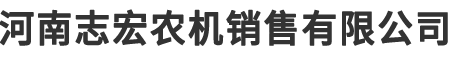 河南志宏农机销售有限公司